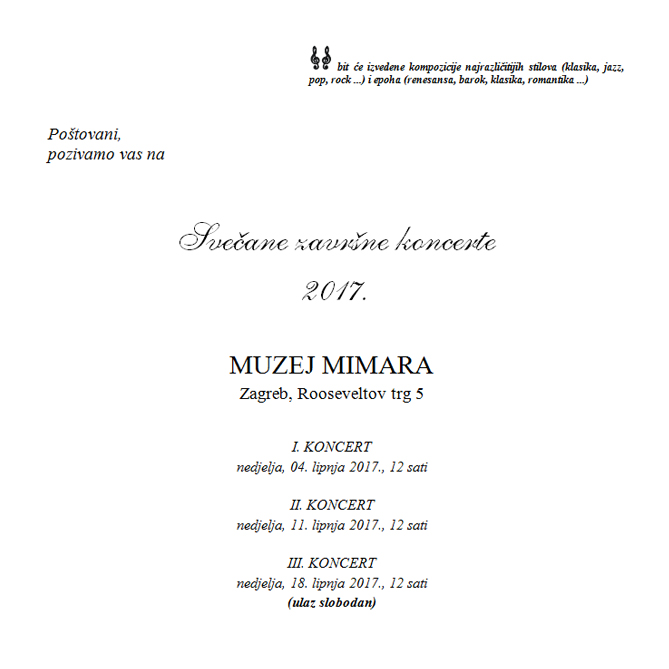 bit će izvedene kompozicije najrazličitijih stilova (klasika, jazz, pop, rock ...) i epoha (renesansa, barok, klasika, romantika ...)

Poštovani,
pozivamo vas na

Svečane završne koncerte
2017.

MUZEJ MIMARA
Zagreb, Rooseveltov trg 5

I. KONCERT
nedjelja, 04. lipnja 2017., 12 sati

II. KONCERT
nedjelja, 11. lipnja 2017., 12 sati

III. KONCERT
nedjelja, 18. lipnja 2017., 12 sati
(ulaz slobodan)